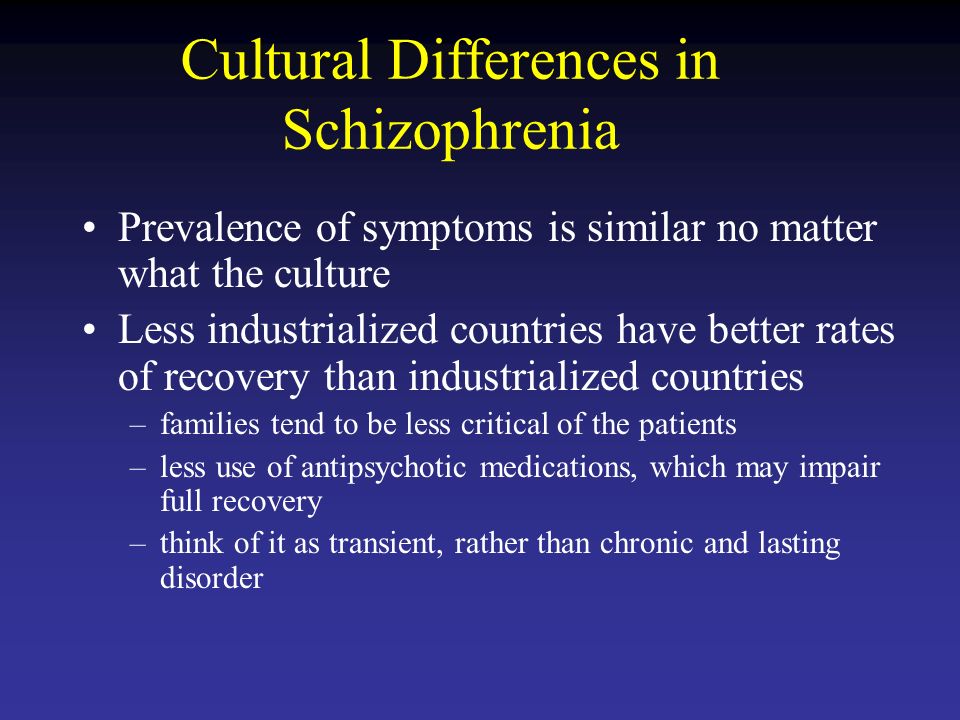 Cultural Differences in Schizophrenia

• Prevalence of symptoms is similar no matter what the culture

• Less industrialized countries have better rates of recovery than industrialized countries
  – families tend to be less critical of the patients
  – less use of antipsychotic medications, which may impair full recovery
  – think of it as transient, rather than chronic and lasting disorder